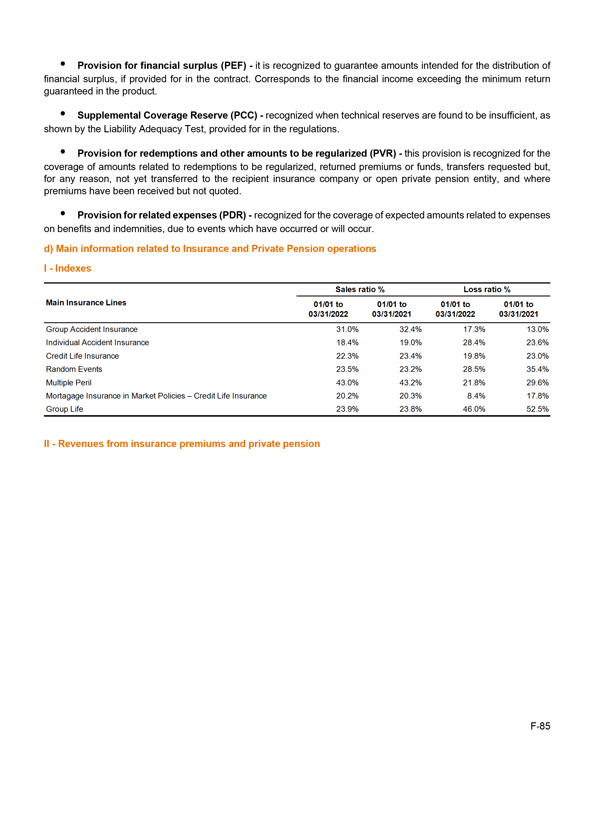 • **Provision for financial surplus (PEF) -** it is recognized to guarantee amounts intended for the distribution of financial surplus, if provided for in the contract. Corresponds to the financial income exceeding the minimum return guaranteed in the product.

• **Supplemental Coverage Reserve (PCC) -** recognized when technical reserves are found to be insufficient, as shown by the Liability Adequacy Test, provided for in the regulations.

• **Provision for redemptions and other amounts to be regularized (PVR) -** this provision is recognized for the coverage of amounts related to redemptions to be regularized, returned premiums or funds, transfers requested but, for any reason, not yet transferred to the recipient insurance company or open private pension entity, and where premiums have been received but not quoted.

• **Provision for related expenses (PDR) -** recognized for the coverage of expected amounts related to expenses on benefits and indemnities, due to events which have occurred or will occur.

d) Main information related to Insurance and Private Pension operations

I - Indexes

| Main Insurance Lines | Sales ratio % 01/01 to 03/31/2022 | Sales ratio % 01/01 to 03/31/2021 | Loss ratio % 01/01 to 03/31/2022 | Loss ratio % 01/01 to 03/31/2021 |
|---|---|---|---|---|
| Group Accident Insurance | 31.0% | 32.4% | 17.3% | 13.0% |
| Individual Accident Insurance | 18.4% | 19.0% | 28.4% | 23.6% |
| Credit Life Insurance | 22.3% | 23.4% | 19.8% | 23.0% |
| Random Events | 23.5% | 23.2% | 28.5% | 35.4% |
| Multiple Peril | 43.0% | 43.2% | 21.8% | 29.6% |
| Mortagage Insurance in Market Policies – Credit Life Insurance | 20.2% | 20.3% | 8.4% | 17.8% |
| Group Life | 23.9% | 23.8% | 46.0% | 52.5% |

II - Revenues from insurance premiums and private pension

F-85